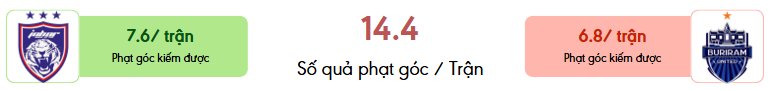 johor

7.6/ trận
Phạt góc kiếm được

14.4
Số quả phạt góc / Trận

6.8/ trận
Phạt góc kiếm được

BURIRAM UNITED